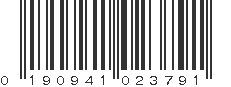 0 190941 023791